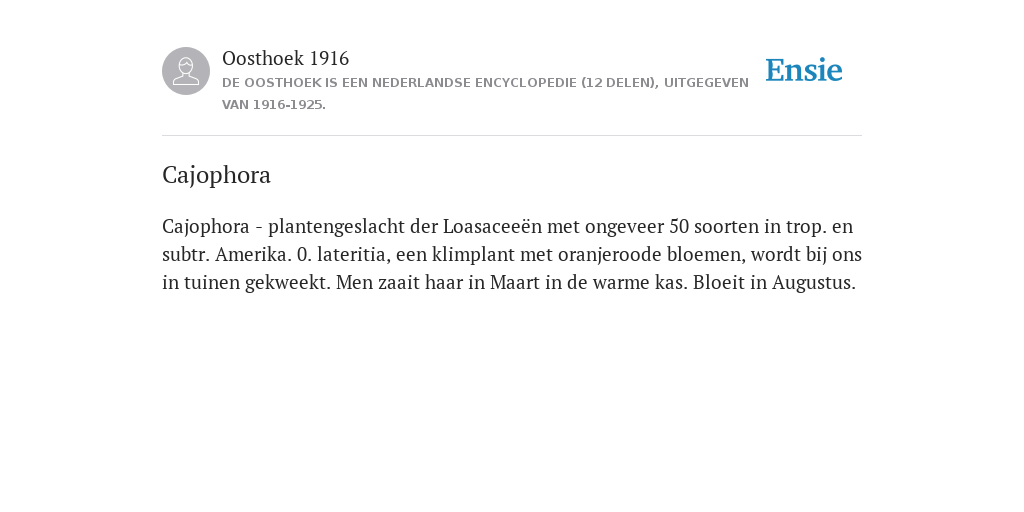 Oosthoek 1916

DE OOSTHOEK IS EEN NEDERLANDSE ENCYCLOPEDIE (12 DELEN), UITGEGEVEN VAN 1916-1925.

Ensie

Cajophora

Cajophora - plantengeslacht der Loasaceeën met ongeveer 50 soorten in trop. en subtr. Amerika. 0. lateritia, een klimplant met oranjeroode bloemen, wordt bij ons in tuinen gekweekt. Men zaait haar in Maart in de warme kas. Bloeit in Augustus.